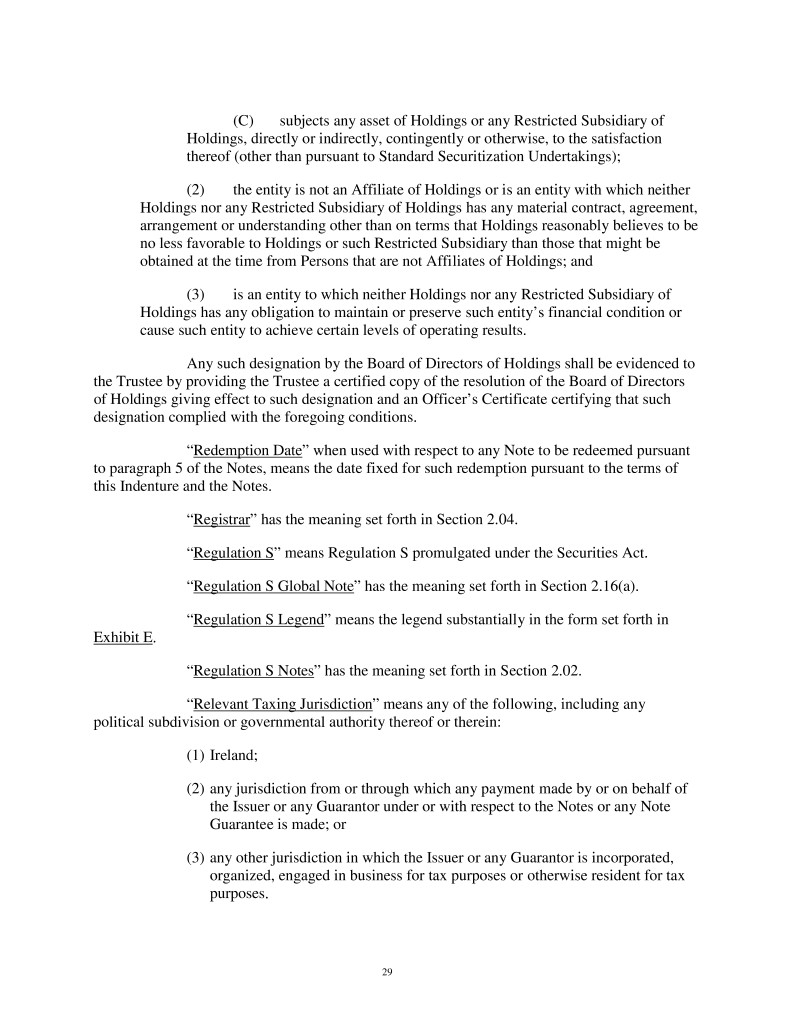 (C) subjects any asset of Holdings or any Restricted Subsidiary of Holdings, directly or indirectly, contingently or otherwise, to the satisfaction thereof (other than pursuant to Standard Securitization Undertakings);

(2) the entity is not an Affiliate of Holdings or is an entity with which neither Holdings nor any Restricted Subsidiary of Holdings has any material contract, agreement, arrangement or understanding other than on terms that Holdings reasonably believes to be no less favorable to Holdings or such Restricted Subsidiary than those that might be obtained at the time from Persons that are not Affiliates of Holdings; and

(3) is an entity to which neither Holdings nor any Restricted Subsidiary of Holdings has any obligation to maintain or preserve such entity's financial condition or cause such entity to achieve certain levels of operating results.

Any such designation by the Board of Directors of Holdings shall be evidenced to the Trustee by providing the Trustee a certified copy of the resolution of the Board of Directors of Holdings giving effect to such designation and an Officer's Certificate certifying that such designation complied with the foregoing conditions.

"Redemption Date" when used with respect to any Note to be redeemed pursuant to paragraph 5 of the Notes, means the date fixed for such redemption pursuant to the terms of this Indenture and the Notes.

"Registrar" has the meaning set forth in Section 2.04.

"Regulation S" means Regulation S promulgated under the Securities Act.

"Regulation S Global Note" has the meaning set forth in Section 2.16(a).

"Regulation S Legend" means the legend substantially in the form set forth in Exhibit E.

"Regulation S Notes" has the meaning set forth in Section 2.02.

"Relevant Taxing Jurisdiction" means any of the following, including any political subdivision or governmental authority thereof or therein:

(1) Ireland;

(2) any jurisdiction from or through which any payment made by or on behalf of the Issuer or any Guarantor under or with respect to the Notes or any Note Guarantee is made; or

(3) any other jurisdiction in which the Issuer or any Guarantor is incorporated, organized, engaged in business for tax purposes or otherwise resident for tax purposes.

29